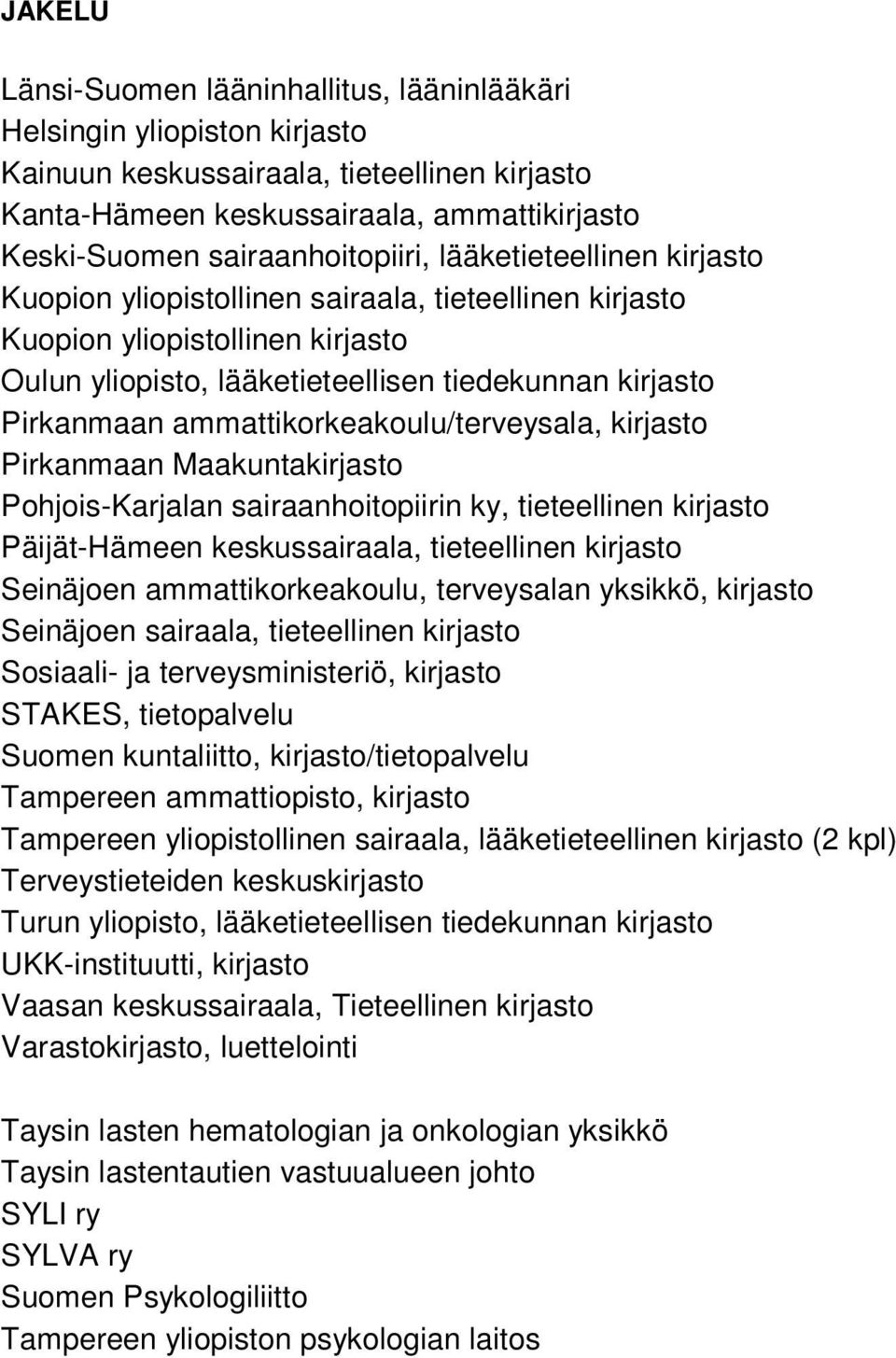 JAKELU

Länsi-Suomen lääninhallitus, lääninlääkäri
Helsingin yliopiston kirjasto
Kainuun keskussairaala, tieteellinen kirjasto
Kanta-Hämeen keskussairaala, ammattikirjasto
Keski-Suomen sairaanhoitopiiri, lääketieteellinen kirjasto
Kuopion yliopistollinen sairaala, tieteellinen kirjasto
Kuopion yliopistollinen kirjasto
Oulun yliopisto, lääketieteellisen tiedekunnan kirjasto
Pirkanmaan ammattikorkeakoulu/terveysala, kirjasto
Pirkanmaan Maakuntakirjasto
Pohjois-Karjalan sairaanhoitopiirin ky, tieteellinen kirjasto
Päijät-Hämeen keskussairaala, tieteellinen kirjasto
Seinäjoen ammattikorkeakoulu, terveysalan yksikkö, kirjasto
Seinäjoen sairaala, tieteellinen kirjasto
Sosiaali- ja terveysministeriö, kirjasto
STAKES, tietopalvelu
Suomen kuntaliitto, kirjasto/tietopalvelu
Tampereen ammattiopisto, kirjasto
Tampereen yliopistollinen sairaala, lääketieteellinen kirjasto (2 kpl)
Terveystieteiden keskuskirjasto
Turun yliopisto, lääketieteellisen tiedekunnan kirjasto
UKK-instituutti, kirjasto
Vaasan keskussairaala, Tieteellinen kirjasto
Varastokirjasto, luettelointi

Taysin lasten hematologian ja onkologian yksikkö
Taysin lastentautien vastuualueen johto
SYLI ry
SYLVA ry
Suomen Psykologiliitto
Tampereen yliopiston psykologian laitos